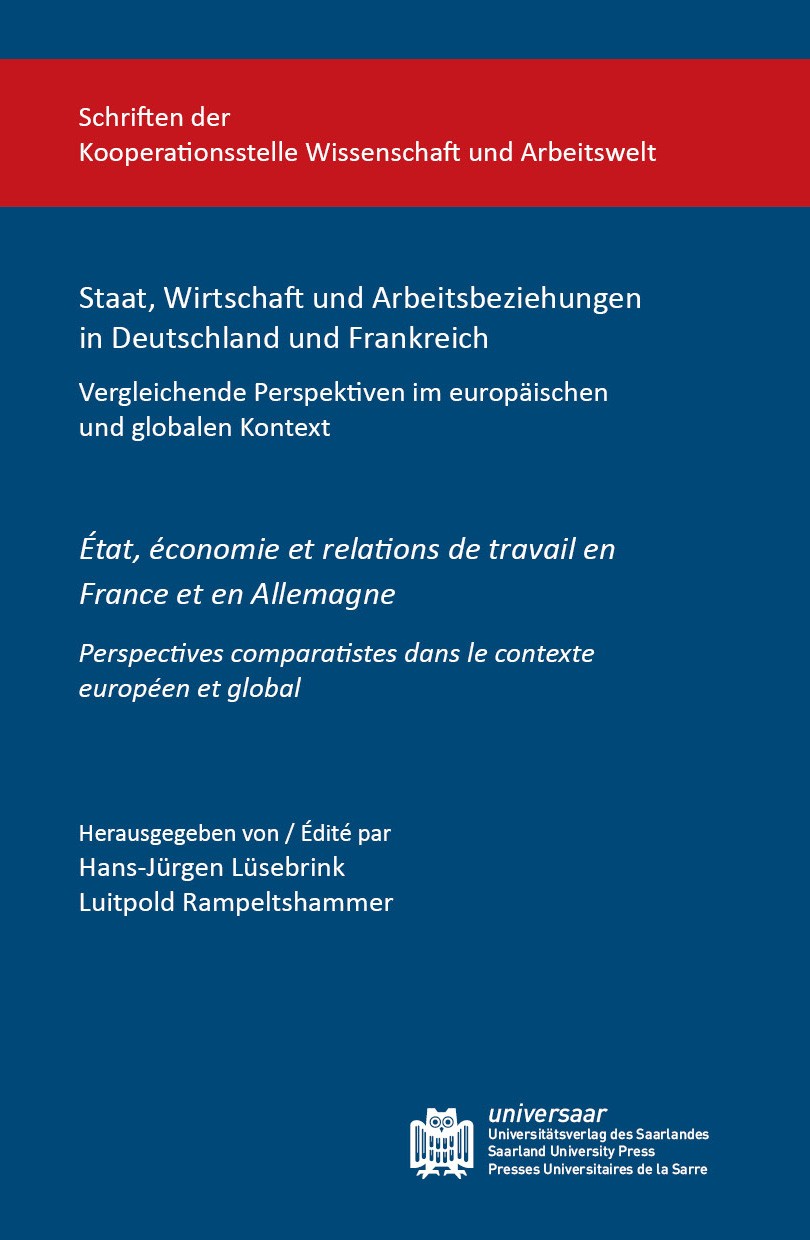 Schriften der
Kooperationsstelle Wissenschaft und Arbeitswelt

Staat, Wirtschaft und Arbeitsbeziehungen in Deutschland und Frankreich

Vergleichende Perspektiven im europäischen und globalen Kontext

État, économie et relations de travail en France et en Allemagne

Perspectives comparatistes dans le contexte européen et global

Herausgegeben von / Édité par
Hans-Jürgen Lüsebrink
Luitpold Rampeltshammer

universaar
Universitätsverlag des Saarlandes
Saarland University Press
Presses Universitaires de la Sarre